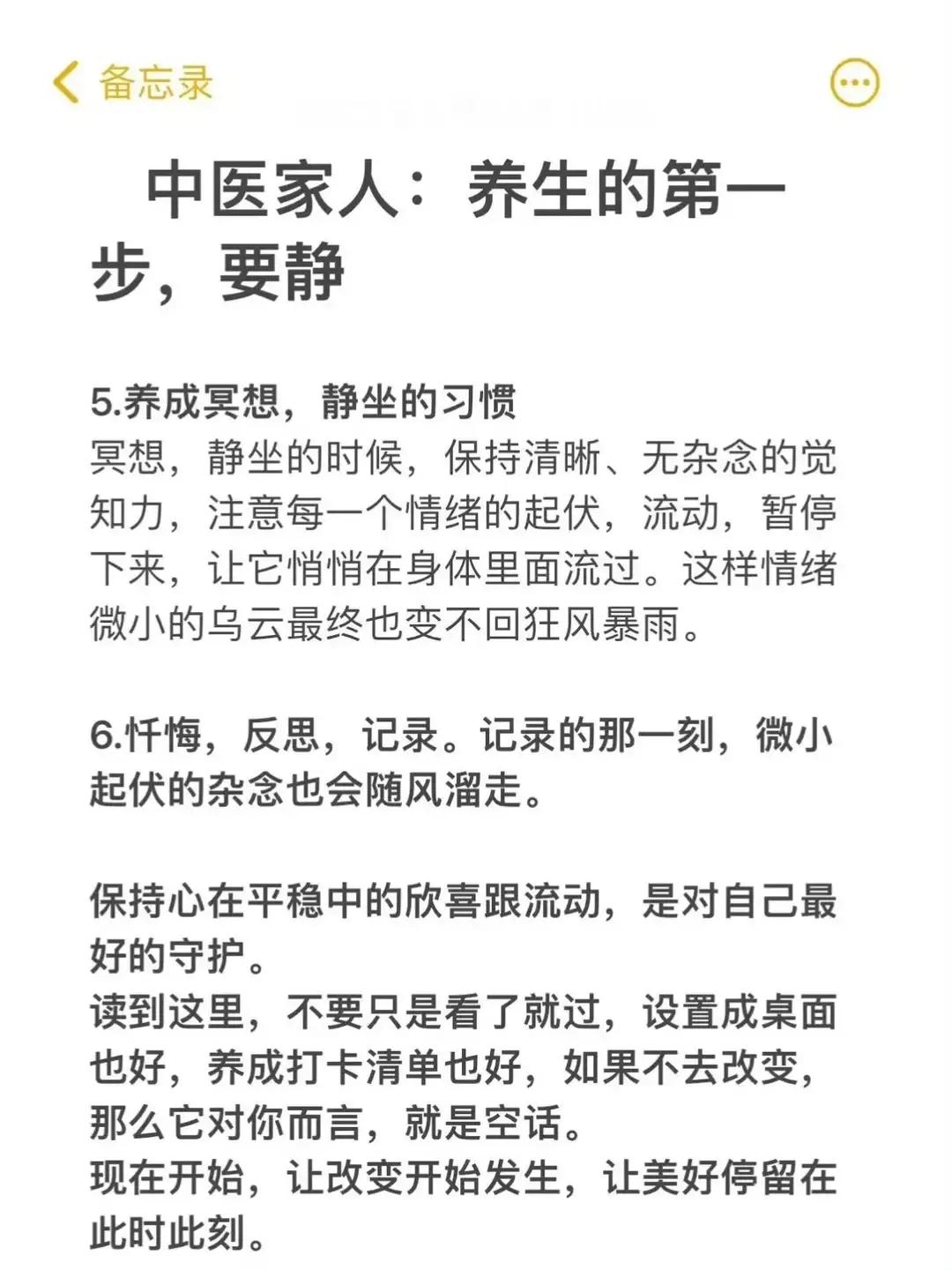 备忘录

中医家人：养生的第一步，要静

5.养成冥想，静坐的习惯
冥想，静坐的时候，保持清晰、无杂念的觉知力，注意每一个情绪的起伏，流动，暂停下来，让它悄悄在身体里面流过。这样情绪微小的乌云最终也变不回狂风暴雨。

6.忏悔，反思，记录。记录的那一刻，微小起伏的杂念也会随风溜走。

保持心在平稳中的欣喜跟流动，是对自己最好的守护。
读到这里，不要只是看了就过，设置成桌面也好，养成打卡清单也好，如果不去改变，那么它对你而言，就是空话。
现在开始，让改变开始发生，让美好停留在此时此刻。